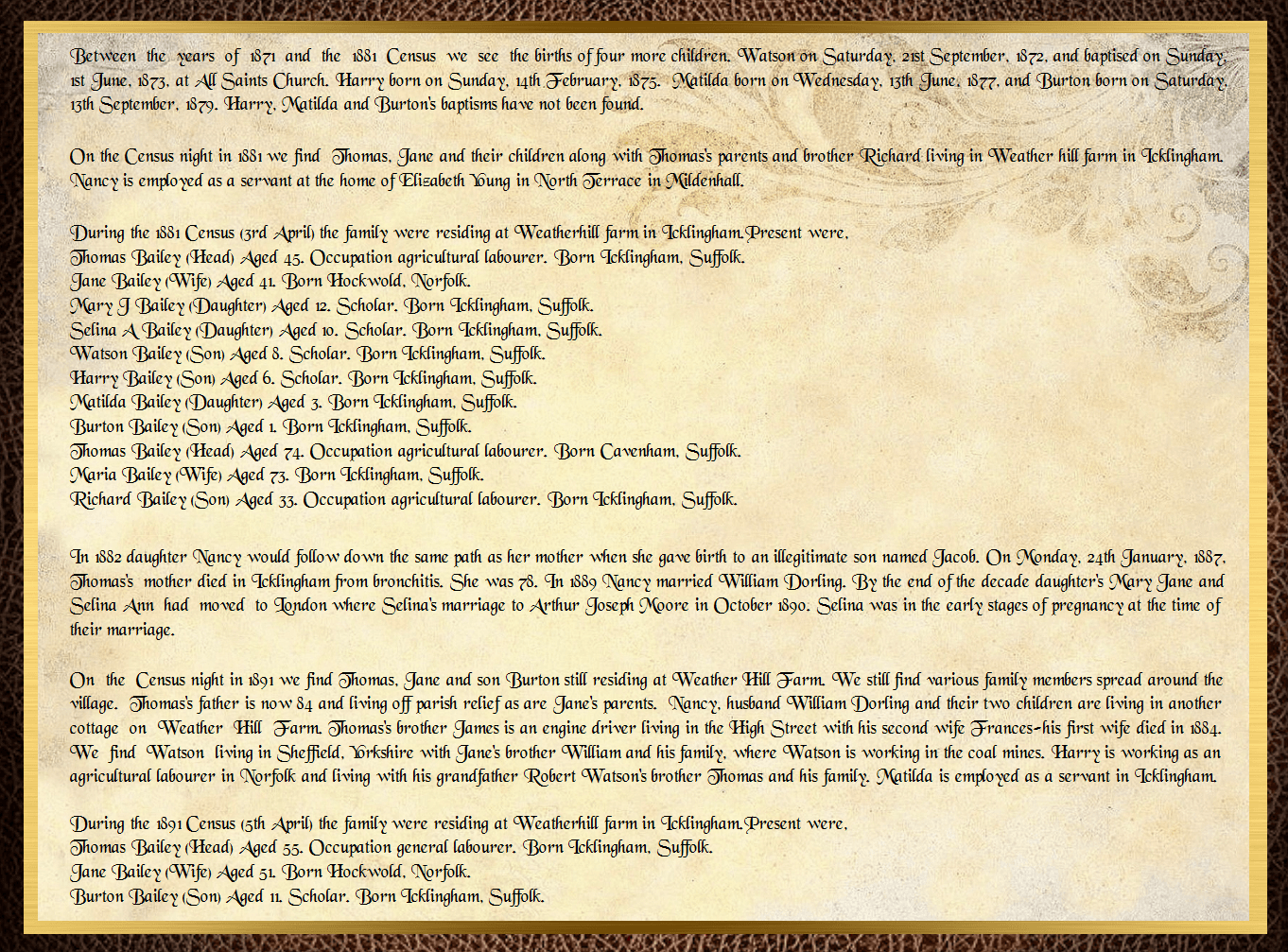 Between the years of 1871 and the 1881 Census we see the births of four more children. Watson on Saturday, 21st September, 1872, and baptised on Sunday, 1st June, 1873, at All Saints Church. Harry born on Sunday, 14th February, 1875. Matilda born on Wednesday, 13th June, 1877, and Burton born on Saturday, 13th September, 1879. Harry, Matilda and Burton's baptisms have not been found.

On the Census night in 1881 we find Thomas, Jane and their children along with Thomas's parents and brother Richard living in Weather hill farm in Icklingham. Nancy is employed as a servant at the home of Elizabeth Young in North Terrace in Mildenhall.

During the 1881 Census (3rd April) the family were residing at Weatherhill farm in Icklingham.Present were,
Thomas Bailey (Head) Aged 45. Occupation agricultural labourer. Born Icklingham, Suffolk.
Jane Bailey (Wife) Aged 41. Born Hockwold, Norfolk.
Mary J Bailey (Daughter) Aged 12. Scholar. Born Icklingham, Suffolk.
Selina A Bailey (Daughter) Aged 10. Scholar. Born Icklingham, Suffolk.
Watson Bailey (Son) Aged 8. Scholar. Born Icklingham, Suffolk.
Harry Bailey (Son) Aged 6. Scholar. Born Icklingham, Suffolk.
Matilda Bailey (Daughter) Aged 3. Born Icklingham, Suffolk.
Burton Bailey (Son) Aged 1. Born Icklingham, Suffolk.
Thomas Bailey (Head) Aged 74. Occupation agricultural labourer. Born Cavenham, Suffolk.
Maria Bailey (Wife) Aged 73. Born Icklingham, Suffolk.
Richard Bailey (Son) Aged 33. Occupation agricultural labourer. Born Icklingham, Suffolk.

In 1882 daughter Nancy would follow down the same path as her mother when she gave birth to an illegitimate son named Jacob. On Monday, 24th January, 1887, Thomas's mother died in Icklingham from bronchitis. She was 78. In 1889 Nancy married William Dorling. By the end of the decade daughter's Mary Jane and Selina Ann had moved to London where Selina's marriage to Arthur Joseph Moore in October 1890. Selina was in the early stages of pregnancy at the time of their marriage.

On the Census night in 1891 we find Thomas, Jane and son Burton still residing at Weather Hill Farm. We still find various family members spread around the village. Thomas's father is now 84 and living off parish relief as are Jane's parents. Nancy, husband William Dorling and their two children are living in another cottage on Weather Hill Farm. Thomas's brother James is an engine driver living in the High Street with his second wife Frances-his first wife died in 1884. We find Watson living in Sheffield, Yorkshire with Jane's brother William and his family, where Watson is working in the coal mines. Harry is working as an agricultural labourer in Norfolk and living with his grandfather Robert Watson's brother Thomas and his family. Matilda is employed as a servant in Icklingham.

During the 1891 Census (5th April) the family were residing at Weatherhill farm in Icklingham.Present were,
Thomas Bailey (Head) Aged 55. Occupation general labourer. Born Icklingham, Suffolk.
Jane Bailey (Wife) Aged 51. Born Hockwold, Norfolk.
Burton Bailey (Son) Aged 11. Scholar. Born Icklingham, Suffolk.